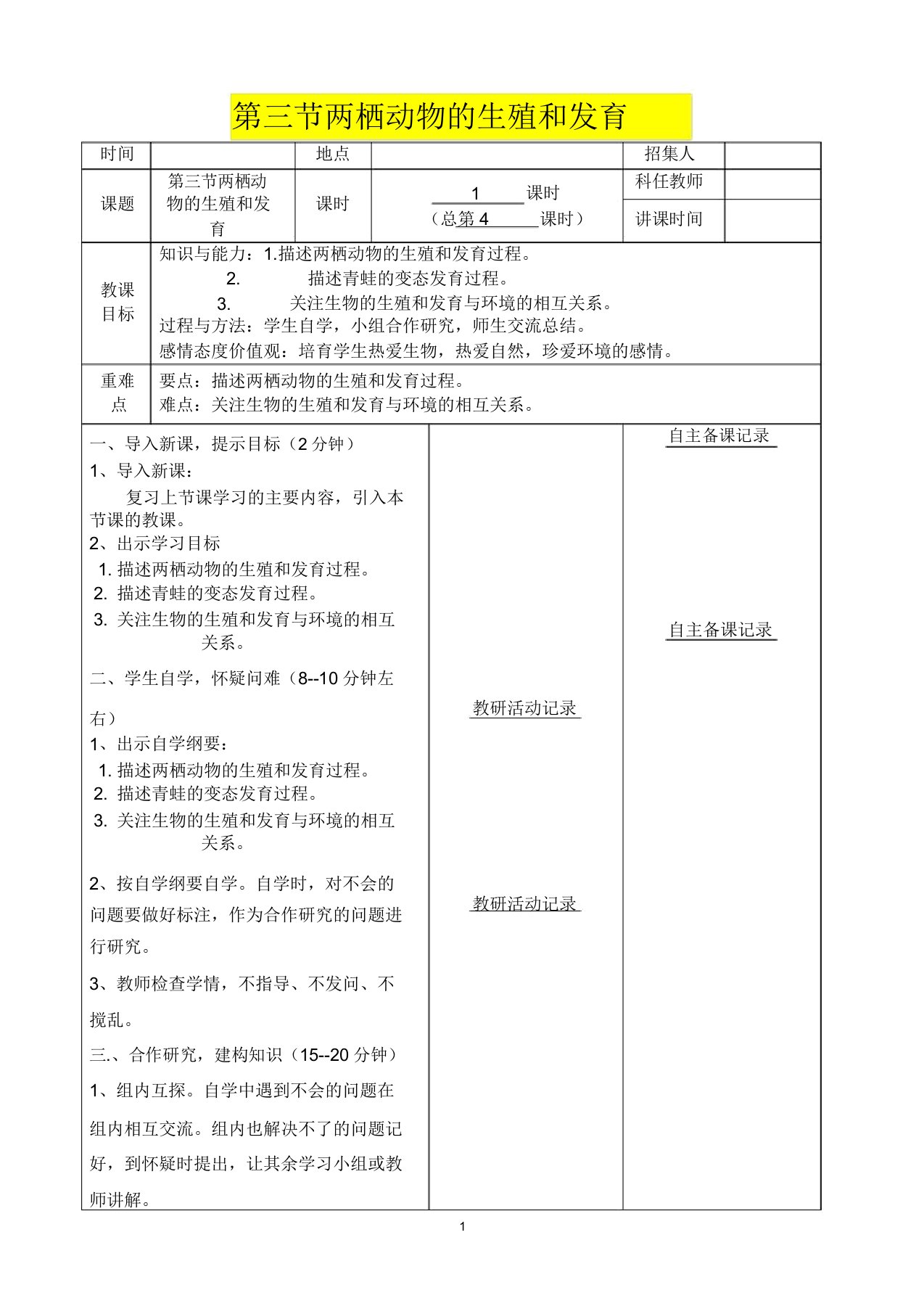 第三节两栖动物的生殖和发育

| 时间 | | 地点 | | 招集人 | |
|---|---|---|---|---|---|
| 课题 | 第三节两栖动物的生殖和发育 | 课时 | 1 课时 （总第 4 课时） | 科任教师 | |
| | | | | 讲课时间 | |
| 教课目标 | 知识与能力：1.描述两栖动物的生殖和发育过程。 2. 描述青蛙的变态发育过程。 3. 关注生物的生殖和发育与环境的相互关系。 过程与方法：学生自学，小组合作研究，师生交流总结。 感情态度价值观：培育学生热爱生物，热爱自然，珍爱环境的感情。 | | | | |
| 重难点 | 要点：描述两栖动物的生殖和发育过程。 难点：关注生物的生殖和发育与环境的相互关系。 | | | | |

一、导入新课，提示目标（2 分钟）
1、导入新课：
复习上节课学习的主要内容，引入本节课的教课。
2、出示学习目标
1. 描述两栖动物的生殖和发育过程。
2. 描述青蛙的变态发育过程。
3. 关注生物的生殖和发育与环境的相互关系。

二、学生自学，怀疑问难（8--10 分钟左右）
1、出示自学纲要：
1. 描述两栖动物的生殖和发育过程。
2. 描述青蛙的变态发育过程。
3. 关注生物的生殖和发育与环境的相互关系。

2、按自学纲要自学。自学时，对不会的问题要做好标注，作为合作研究的问题进行研究。

3、教师检查学情，不指导、不发问、不搅乱。

三.、合作研究，建构知识（15--20 分钟）

1、组内互探。自学中遇到不会的问题在组内相互交流。组内也解决不了的问题记好，到怀疑时提出，让其余学习小组或教师讲解。

教研活动记录

教研活动记录

自主备课记录

自主备课记录

1